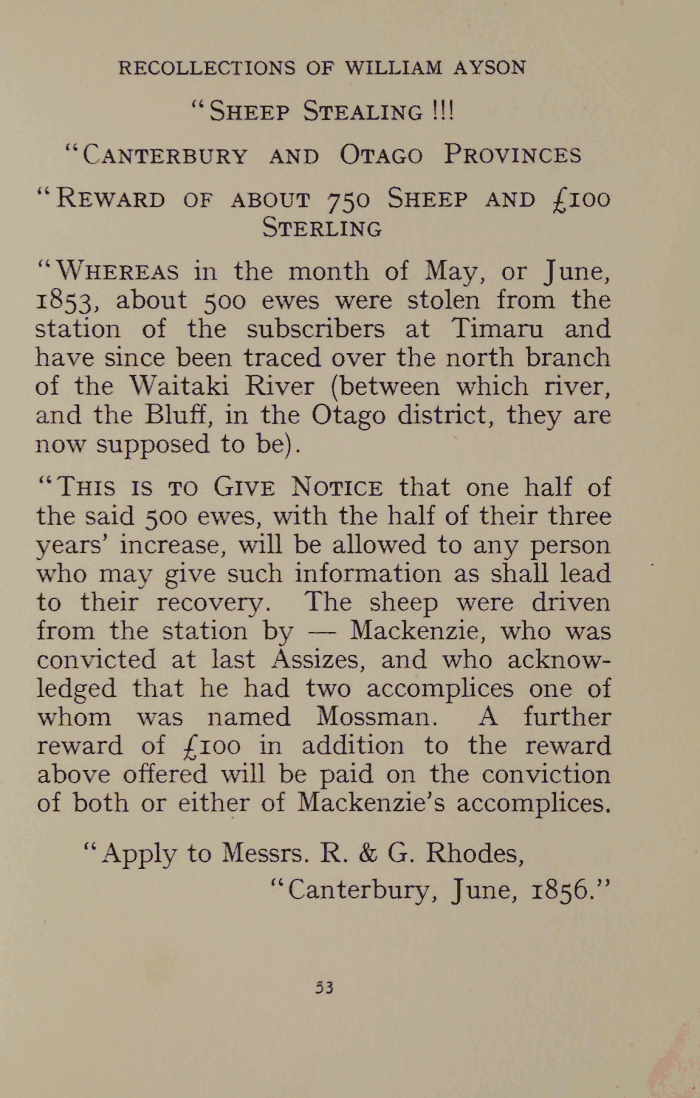 RECOLLECTIONS OF WILLIAM AYSON

"SHEEP STEALING !!!

"CANTERBURY AND OTAGO PROVINCES

"REWARD OF ABOUT 750 SHEEP AND £100 STERLING

"WHEREAS in the month of May, or June, 1853, about 500 ewes were stolen from the station of the subscribers at Timaru and have since been traced over the north branch of the Waitaki River (between which river, and the Bluff, in the Otago district, they are now supposed to be).

"THIS IS TO GIVE NOTICE that one half of the said 500 ewes, with the half of their three years' increase, will be allowed to any person who may give such information as shall lead to their recovery. The sheep were driven from the station by — Mackenzie, who was convicted at last Assizes, and who acknowledged that he had two accomplices one of whom was named Mossman. A further reward of £100 in addition to the reward above offered will be paid on the conviction of both or either of Mackenzie's accomplices.

"Apply to Messrs. R. & G. Rhodes,
"Canterbury, June, 1856."

53